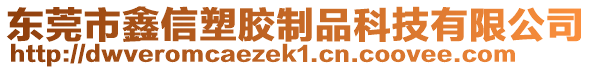 东莞市鑫信塑胶制品科技有限公司
http://dwveromcaezek1.cn.coovee.com